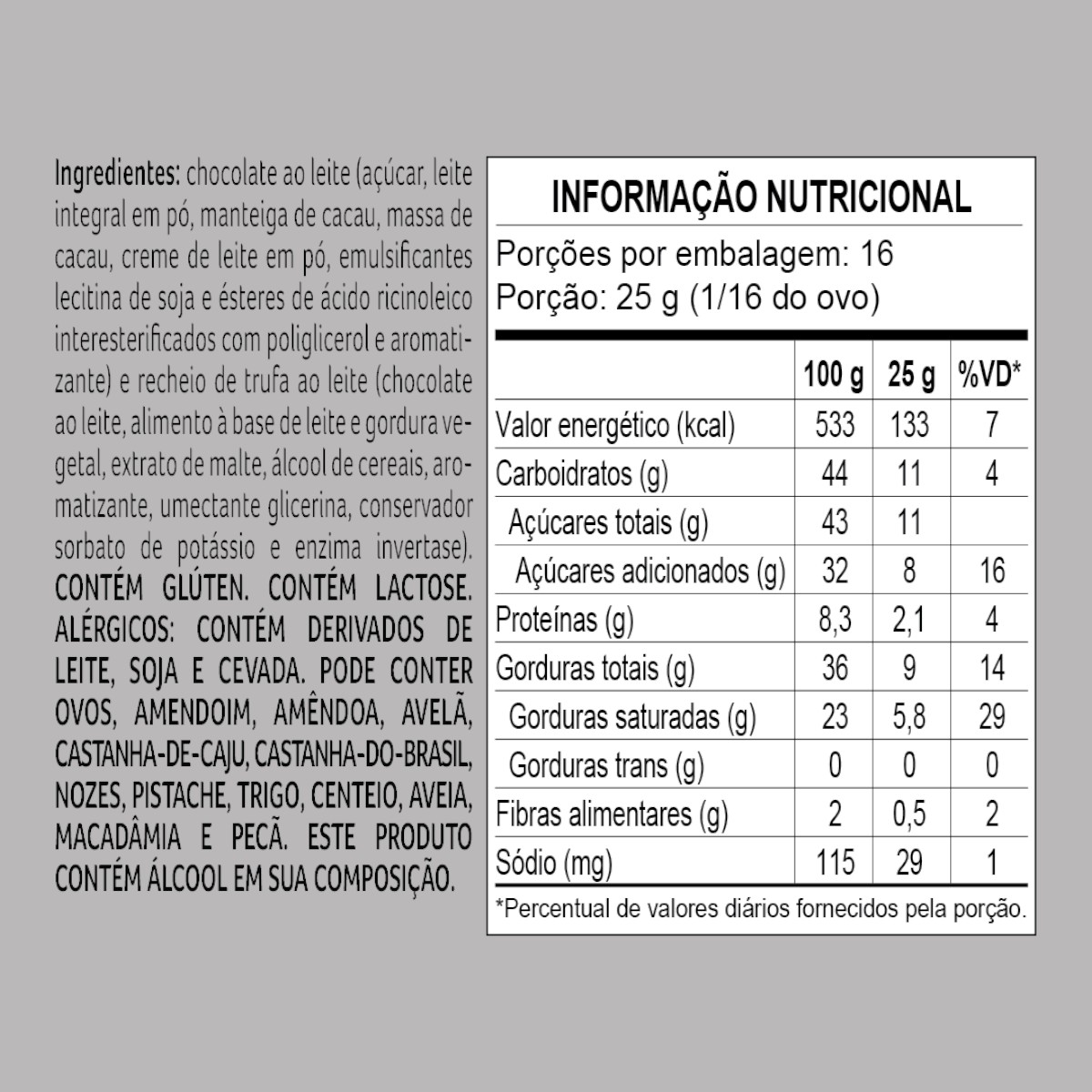 Ingredientes: chocolate ao leite (açúcar, leite integral em pó, manteiga de cacau, massa de cacau, creme de leite em pó, emulsificantes lecitina de soja e ésteres de ácido ricinoleico interesterificados com poliglicerol e aromatizante) e recheio de trufa ao leite (chocolate ao leite, alimento à base de leite e gordura vegetal, extrato de malte, álcool de cereais, aromatizante, umectante glicerina, conservador sorbato de potássio e enzima invertase). CONTÉM GLÚTEN. CONTÉM LACTOSE. ALÉRGICOS: CONTÉM DERIVADOS DE LEITE, SOJA E CEVADA. PODE CONTER OVOS, AMENDOIM, AMÊNDOA, AVELÃ, CASTANHA-DE-CAJU, CASTANHA-DO-BRASIL, NOZES, PISTACHE, TRIGO, CENTEIO, AVEIA, MACADÂMIA E PECÃ. ESTE PRODUTO CONTÉM ÁLCOOL EM SUA COMPOSIÇÃO.

INFORMAÇÃO NUTRICIONAL
Porções por embalagem: 16
Porção: 25 g (1/16 do ovo)

| | 100 g | 25 g | %VD* |
|---|---|---|---|
| Valor energético (kcal) | 533 | 133 | 7 |
| Carboidratos (g) | 44 | 11 | 4 |
| Açúcares totais (g) | 43 | 11 | |
| Açúcares adicionados (g) | 32 | 8 | 16 |
| Proteínas (g) | 8,3 | 2,1 | 4 |
| Gorduras totais (g) | 36 | 9 | 14 |
| Gorduras saturadas (g) | 23 | 5,8 | 29 |
| Gorduras trans (g) | 0 | 0 | 0 |
| Fibras alimentares (g) | 2 | 0,5 | 2 |
| Sódio (mg) | 115 | 29 | 1 |

*Percentual de valores diários fornecidos pela porção.